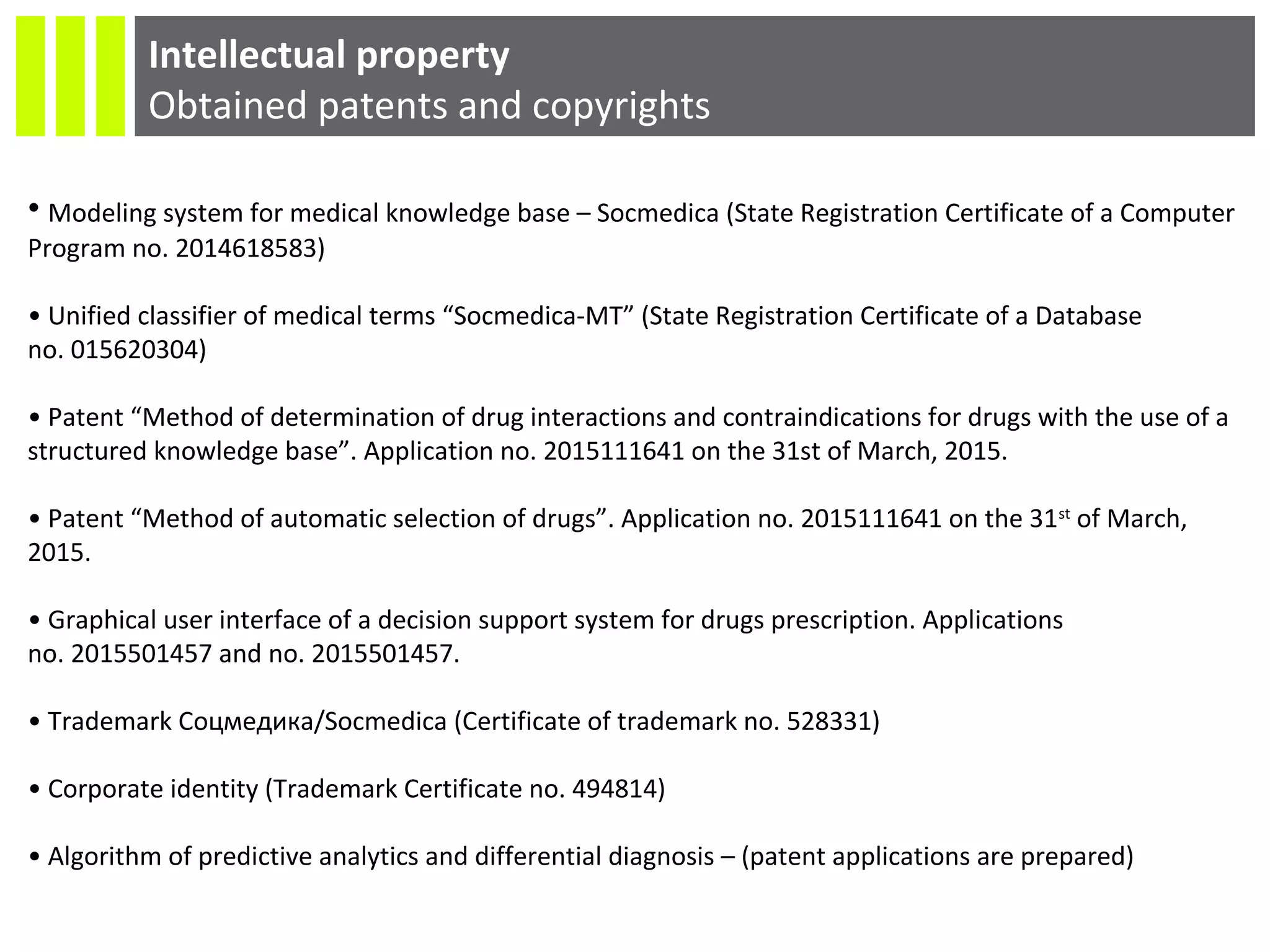 Intellectual property
Obtained patents and copyrights

• Modeling system for medical knowledge base – Socmedica (State Registration Certificate of a Computer Program no. 2014618583)

• Unified classifier of medical terms “Socmedica-MT” (State Registration Certificate of a Database no. 015620304)

• Patent “Method of determination of drug interactions and contraindications for drugs with the use of a structured knowledge base”. Application no. 2015111641 on the 31st of March, 2015.

• Patent “Method of automatic selection of drugs”. Application no. 2015111641 on the 31$^{st}$ of March, 2015.

• Graphical user interface of a decision support system for drugs prescription. Applications no. 2015501457 and no. 2015501457.

• Trademark Соцмедика/Socmedica (Certificate of trademark no. 528331)

• Corporate identity (Trademark Certificate no. 494814)

• Algorithm of predictive analytics and differential diagnosis – (patent applications are prepared)